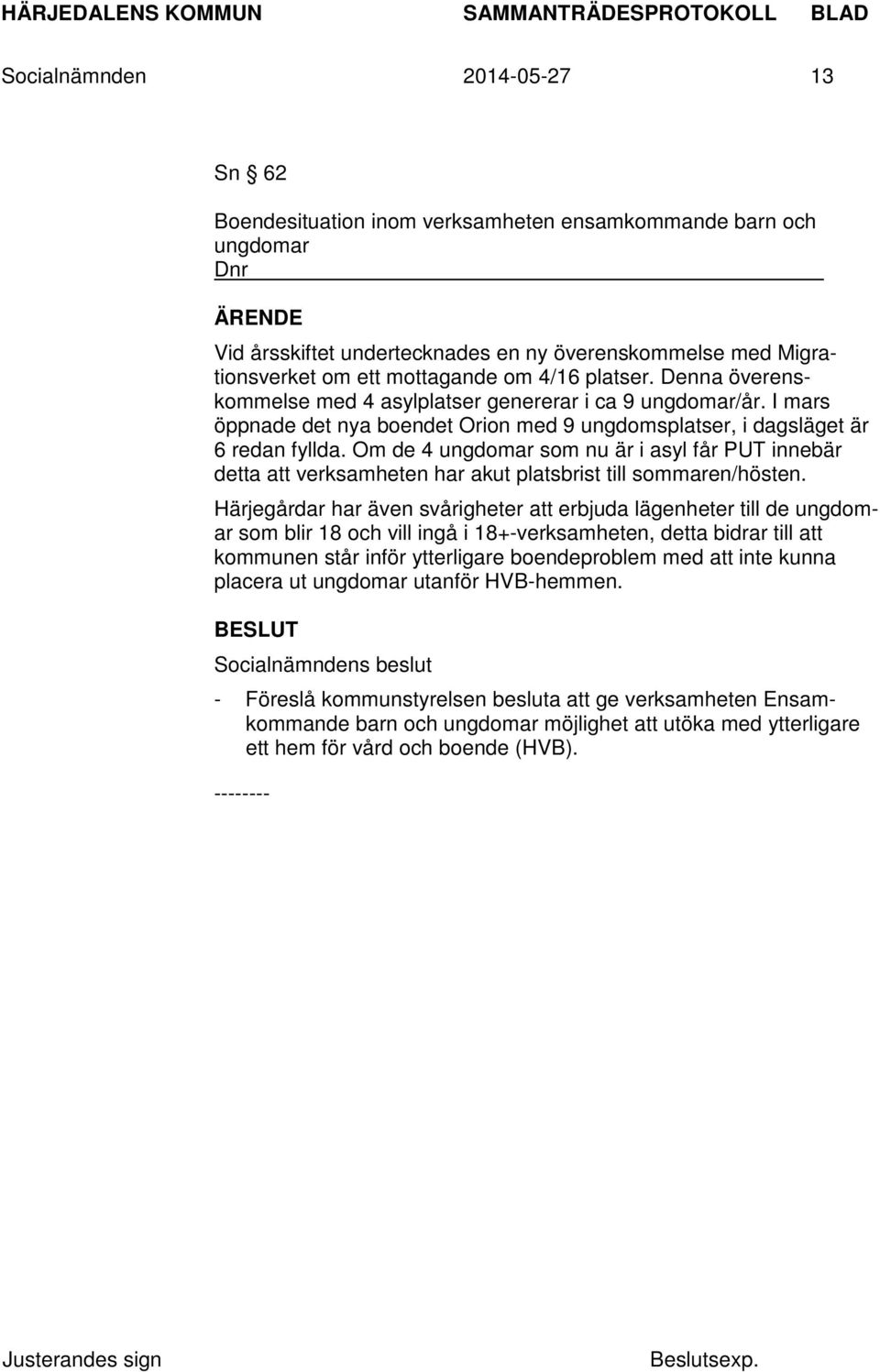 HÄRJEDALENS KOMMUN SAMMANTRÄDESPROTOKOLL BLAD

Socialnämnden 2014-05-27 13

Sn § 62

Boendesituation inom verksamheten ensamkommande barn och ungdomar
Dnr

ÄRENDE

Vid årsskiftet undertecknades en ny överenskommelse med Migrationsverket om ett mottagande om 4/16 platser. Denna överenskommelse med 4 asylplatser genererar i ca 9 ungdomar/år. I mars öppnade det nya boendet Orion med 9 ungdomsplatser, i dagsläget är 6 redan fyllda. Om de 4 ungdomar som nu är i asyl får PUT innebär detta att verksamheten har akut platsbrist till sommaren/hösten.

Härjegårdar har även svårigheter att erbjuda lägenheter till de ungdomar som blir 18 och vill ingå i 18+-verksamheten, detta bidrar till att kommunen står inför ytterligare boendeproblem med att inte kunna placera ut ungdomar utanför HVB-hemmen.

BESLUT

Socialnämndens beslut

- Föreslå kommunstyrelsen besluta att ge verksamheten Ensamkommande barn och ungdomar möjlighet att utöka med ytterligare ett hem för vård och boende (HVB).

--------

Justerandes sign Beslutsexp.